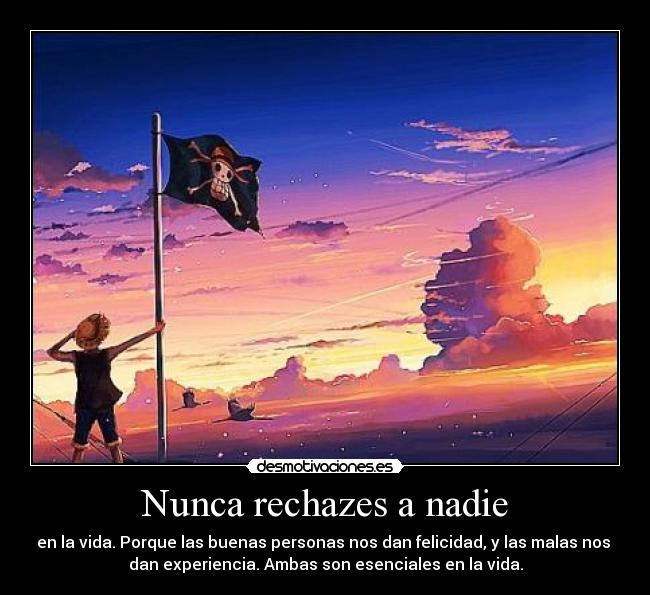 desmotivaciones.es

Nunca rechazes a nadie

en la vida. Porque las buenas personas nos dan felicidad, y las malas nos dan experiencia. Ambas son esenciales en la vida.